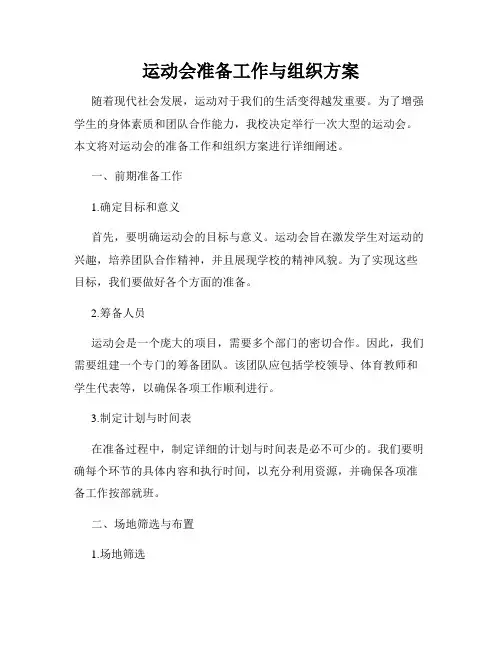 运动会准备工作与组织方案

随着现代社会发展，运动对于我们的生活变得越发重要。为了增强学生的身体素质和团队合作能力，我校决定举行一次大型的运动会。本文将对运动会的准备工作和组织方案进行详细阐述。

一、前期准备工作

1.确定目标和意义

首先，要明确运动会的目标与意义。运动会旨在激发学生对运动的兴趣，培养团队合作精神，并且展现学校的精神风貌。为了实现这些目标，我们要做好各个方面的准备。

2.筹备人员

运动会是一个庞大的项目，需要多个部门的密切合作。因此，我们需要组建一个专门的筹备团队。该团队应包括学校领导、体育教师和学生代表等，以确保各项工作顺利进行。

3.制定计划与时间表

在准备过程中，制定详细的计划与时间表是必不可少的。我们要明确每个环节的具体内容和执行时间，以充分利用资源，并确保各项准备工作按部就班。

二、场地筛选与布置

1.场地筛选